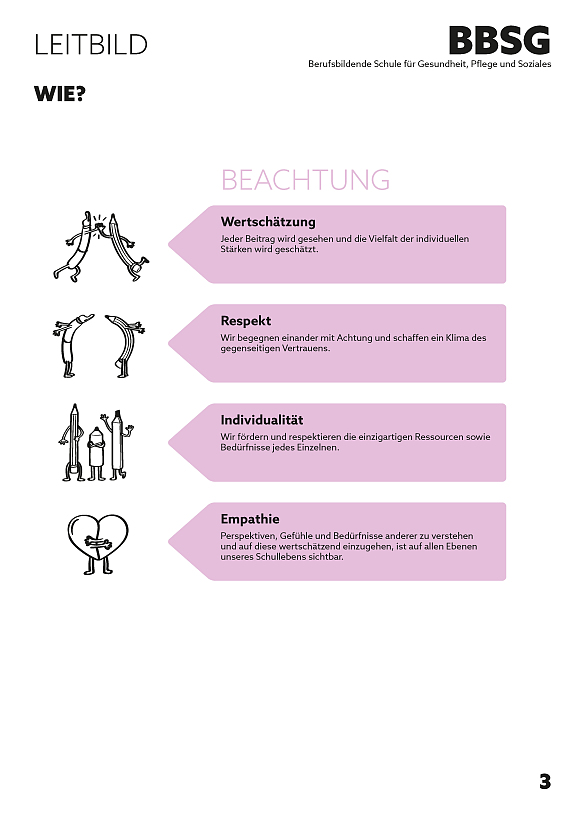 LEITBILD

BBSG
Berufsbildende Schule für Gesundheit, Pflege und Soziales

WIE?

BEACHTUNG

Wertschätzung
Jeder Beitrag wird gesehen und die Vielfalt der individuellen Stärken wird geschätzt.

Respekt
Wir begegnen einander mit Achtung und schaffen ein Klima des gegenseitigen Vertrauens.

Individualität
Wir fördern und respektieren die einzigartigen Ressourcen sowie Bedürfnisse jedes Einzelnen.

Empathie
Perspektiven, Gefühle und Bedürfnisse anderer zu verstehen und auf diese wertschätzend einzugehen, ist auf allen Ebenen unseres Schullebens sichtbar.

3